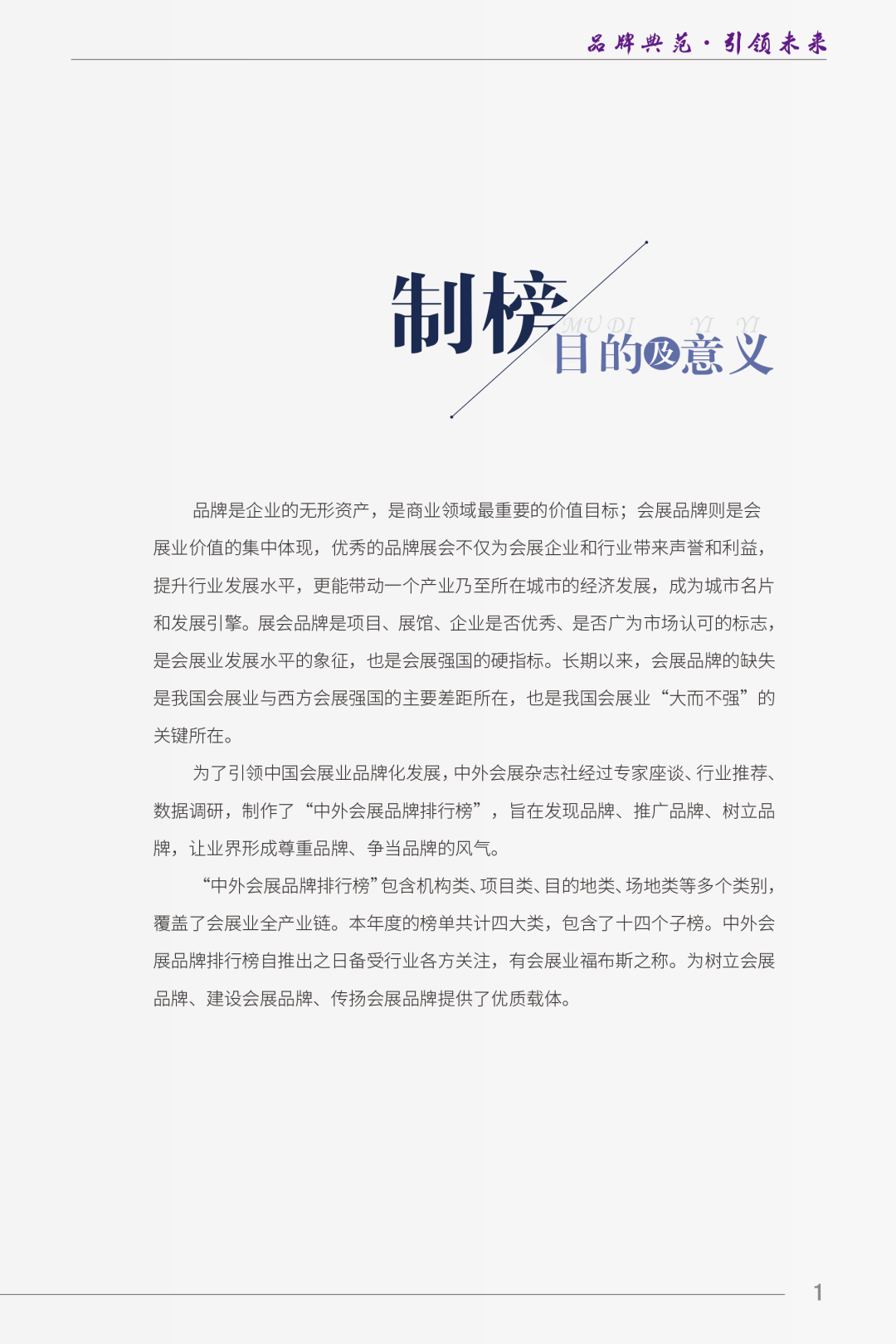 品牌典范·引领未来

制榜
MU DI YI YI
目的及意义

品牌是企业的无形资产，是商业领域最重要的价值目标；会展品牌则是会展业价值的集中体现，优秀的品牌展会不仅为会展企业和行业带来声誉和利益，提升行业发展水平，更能带动一个产业乃至所在城市的经济发展，成为城市名片和发展引擎。展会品牌是项目、展馆、企业是否优秀、是否广为市场认可的标志，是会展业发展水平的象征，也是会展强国的硬指标。长期以来，会展品牌的缺失是我国会展业与西方会展强国的主要差距所在，也是我国会展业“大而不强”的关键所在。

为了引领中国会展业品牌化发展，中外会展杂志社经过专家座谈、行业推荐、数据调研，制作了“中外会展品牌排行榜”，旨在发现品牌、推广品牌、树立品牌，让业界形成尊重品牌、争当品牌的风气。

“中外会展品牌排行榜”包含机构类、项目类、目的地类、场地类等多个类别，覆盖了会展业全产业链。本年度的榜单共计四大类，包含了十四个子榜。中外会展品牌排行榜自推出之日备受行业各方关注，有会展业福布斯之称。为树立会展品牌、建设会展品牌、传扬会展品牌提供了优质载体。

1